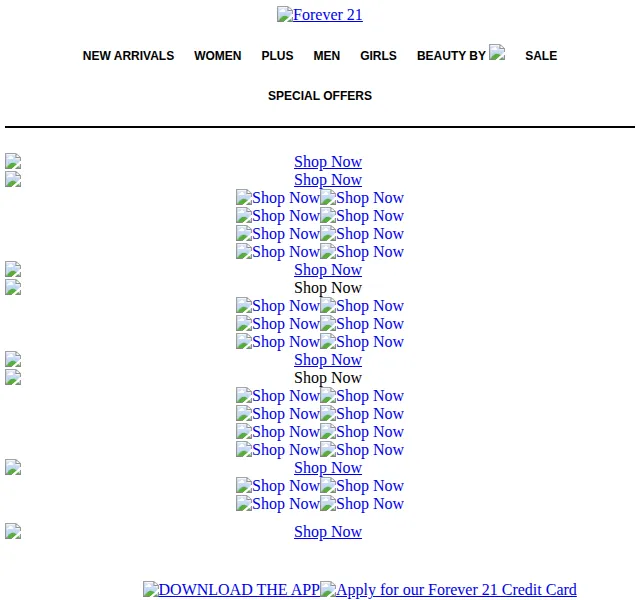 Forever 21

NEW ARRIVALS WOMEN PLUS MEN GIRLS BEAUTY BY SALE

SPECIAL OFFERS

Shop Now
Shop Now
Shop Now Shop Now
Shop Now Shop Now
Shop Now Shop Now
Shop Now Shop Now
Shop Now
Shop Now
Shop Now Shop Now
Shop Now Shop Now
Shop Now Shop Now
Shop Now
Shop Now
Shop Now Shop Now
Shop Now Shop Now
Shop Now Shop Now
Shop Now Shop Now
Shop Now
Shop Now Shop Now
Shop Now Shop Now

Shop Now

DOWNLOAD THE APP Apply for our Forever 21 Credit Card